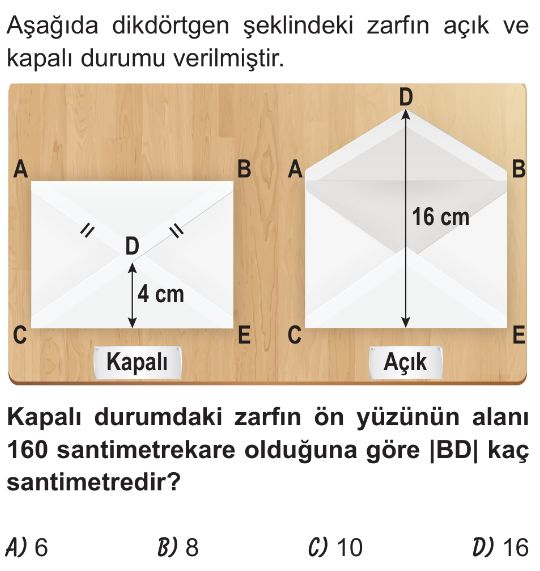 Aşağıda dikdörtgen şeklindeki zarfın açık ve kapalı durumu verilmiştir.

A
B
D
4 cm
C
E
Kapalı

D
A
B
16 cm
C
E
Açık

Kapalı durumdaki zarfın ön yüzünün alanı 160 santimetrekare olduğuna göre |BD| kaç santimetredir?

A) 6
B) 8
C) 10
D) 16